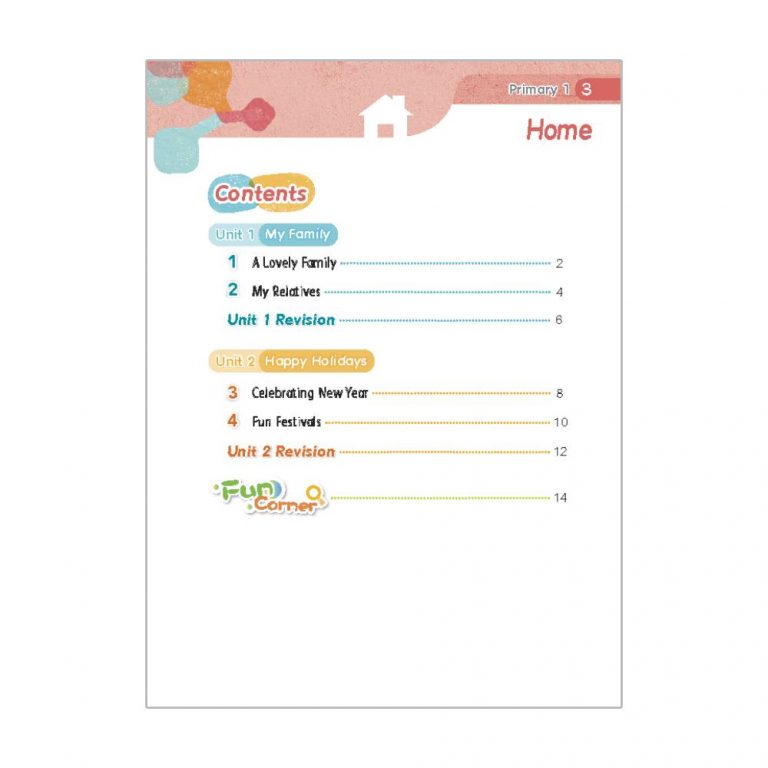 Primary 1 3

Home

Contents

Unit 1 My Family

1 A Lovely Family 2

2 My Relatives 4

Unit 1 Revision 6

Unit 2 Happy Holidays

3 Celebrating New Year 8

4 Fun Festivals 10

Unit 2 Revision 12

Fun Corner 14